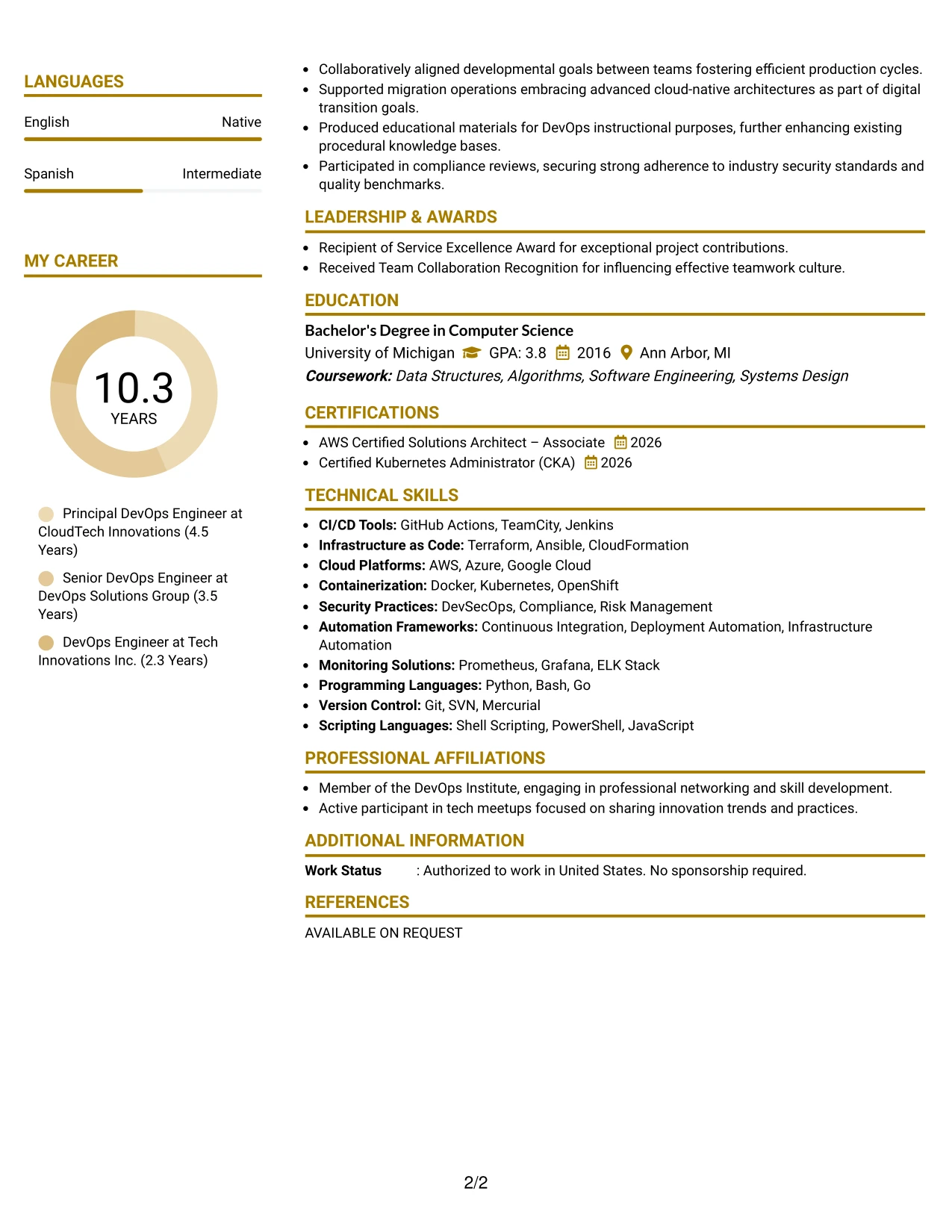 LANGUAGES

English
Native

Spanish
Intermediate

MY CAREER

10.3
YEARS

Principal DevOps Engineer at CloudTech Innovations (4.5 Years)

Senior DevOps Engineer at DevOps Solutions Group (3.5 Years)

DevOps Engineer at Tech Innovations Inc. (2.3 Years)

• Collaboratively aligned developmental goals between teams fostering efficient production cycles.
• Supported migration operations embracing advanced cloud-native architectures as part of digital transition goals.
• Produced educational materials for DevOps instructional purposes, further enhancing existing procedural knowledge bases.
• Participated in compliance reviews, securing strong adherence to industry security standards and quality benchmarks.

LEADERSHIP & AWARDS

• Recipient of Service Excellence Award for exceptional project contributions.
• Received Team Collaboration Recognition for influencing effective teamwork culture.

EDUCATION

Bachelor's Degree in Computer Science
University of Michigan GPA: 3.8 2016 Ann Arbor, MI
Coursework: Data Structures, Algorithms, Software Engineering, Systems Design

CERTIFICATIONS

• AWS Certified Solutions Architect – Associate 2026
• Certified Kubernetes Administrator (CKA) 2026

TECHNICAL SKILLS

• CI/CD Tools: GitHub Actions, TeamCity, Jenkins
• Infrastructure as Code: Terraform, Ansible, CloudFormation
• Cloud Platforms: AWS, Azure, Google Cloud
• Containerization: Docker, Kubernetes, OpenShift
• Security Practices: DevSecOps, Compliance, Risk Management
• Automation Frameworks: Continuous Integration, Deployment Automation, Infrastructure Automation
• Monitoring Solutions: Prometheus, Grafana, ELK Stack
• Programming Languages: Python, Bash, Go
• Version Control: Git, SVN, Mercurial
• Scripting Languages: Shell Scripting, PowerShell, JavaScript

PROFESSIONAL AFFILIATIONS

• Member of the DevOps Institute, engaging in professional networking and skill development.
• Active participant in tech meetups focused on sharing innovation trends and practices.

ADDITIONAL INFORMATION

Work Status : Authorized to work in United States. No sponsorship required.

REFERENCES

AVAILABLE ON REQUEST

2/2